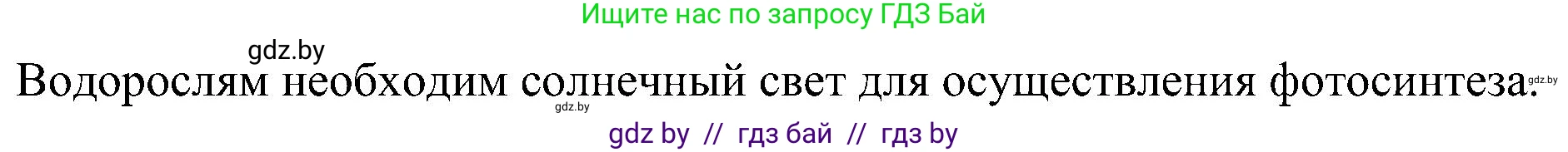 Ищите нас по запросу ГДЗ Бай

gdz.by

Водорослям необходим солнечный свет для осуществления фотосинтеза.

gdz.by

gdz.by

gdz by // гдз бай // гдз by